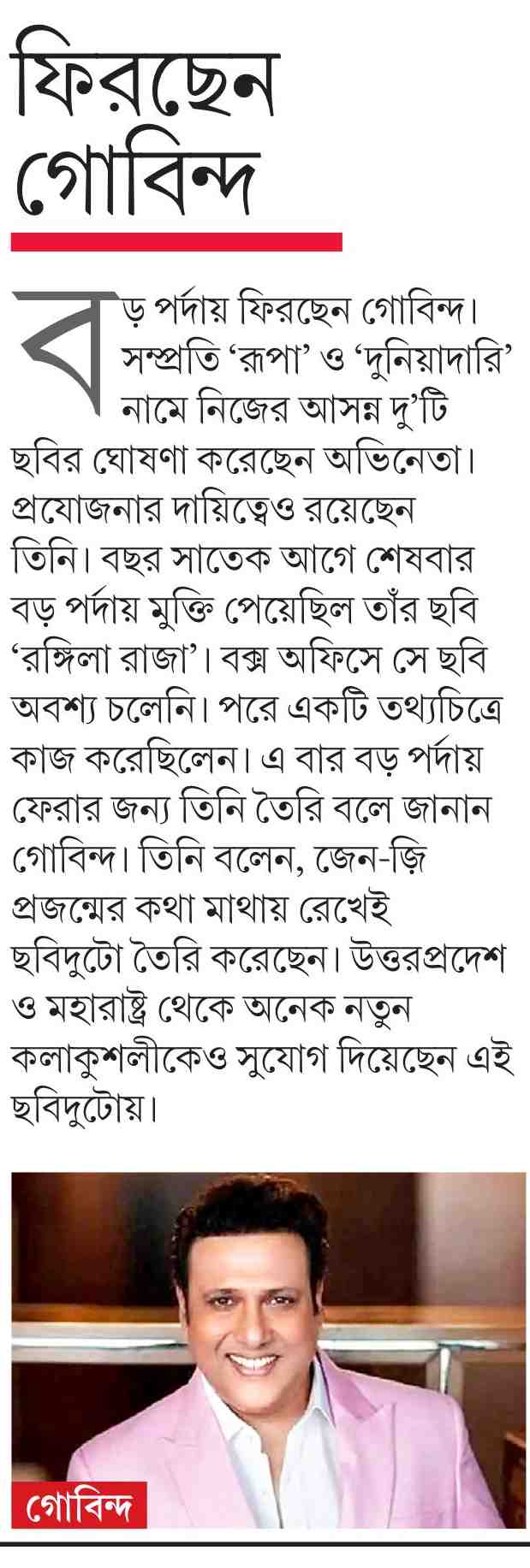 ফিরছেন গোবিন্দ

বড় পর্দায় ফিরছেন গোবিন্দ। সম্প্রতি ‘রূপা’ ও ‘দুনিয়াদারি’ নামে নিজের আসন্ন দু’টি ছবির ঘোষণা করেছেন অভিনেতা। প্রযোজনার দায়িত্বেও রয়েছেন তিনি। বছর সাতেক আগে শেষবার বড় পর্দায় মুক্তি পেয়েছিল তাঁর ছবি ‘রঙ্গিলা রাজা’। বক্স অফিসে সে ছবি অবশ্য চলেনি। পরে একটি তথ্যচিত্রে কাজ করেছিলেন। এ বার বড় পর্দায় ফেরার জন্য তিনি তৈরি বলে জানান গোবিন্দ। তিনি বলেন, জেন-জ়ি প্রজন্মের কথা মাথায় রেখেই ছবিদুটো তৈরি করেছেন। উত্তরপ্রদেশ ও মহারাষ্ট্র থেকে অনেক নতুন কলাকুশলীকেও সুযোগ দিয়েছেন এই ছবিদুটোয়।

গোবিন্দ